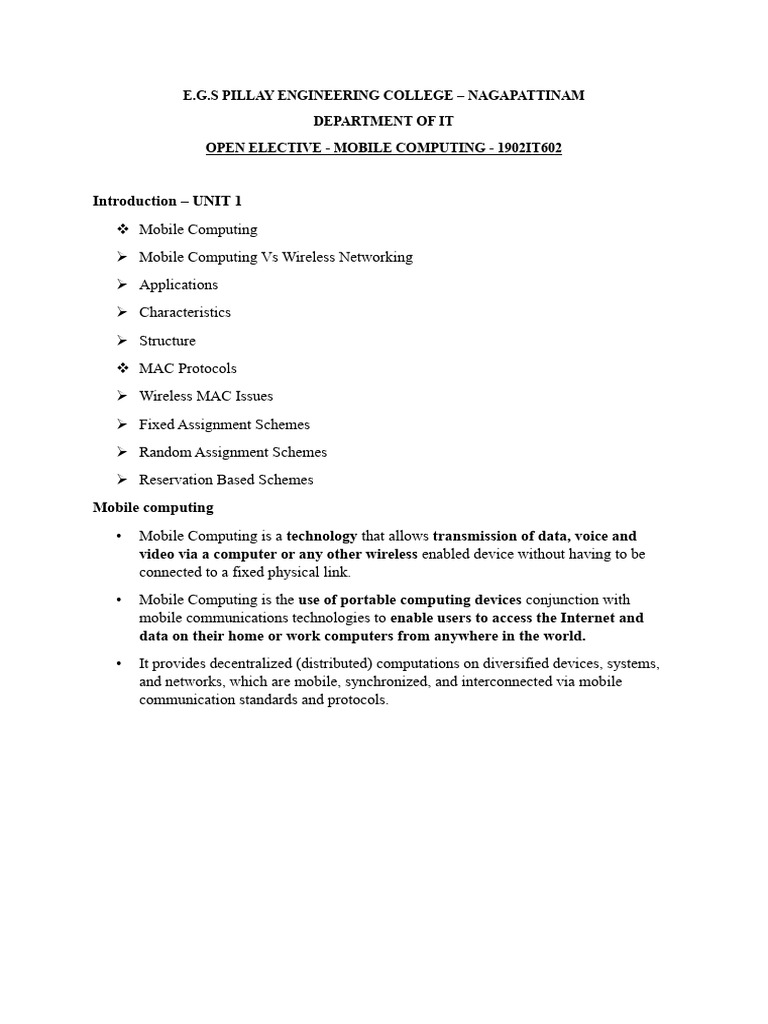 E.G.S PILLAY ENGINEERING COLLEGE – NAGAPATTINAM

DEPARTMENT OF IT

OPEN ELECTIVE - MOBILE COMPUTING - 1902IT602

Introduction – UNIT 1

❖ Mobile Computing
➢ Mobile Computing Vs Wireless Networking
➢ Applications
➢ Characteristics
➢ Structure
❖ MAC Protocols
➢ Wireless MAC Issues
➢ Fixed Assignment Schemes
➢ Random Assignment Schemes
➢ Reservation Based Schemes

Mobile computing

• Mobile Computing is a technology that allows transmission of data, voice and video via a computer or any other wireless enabled device without having to be connected to a fixed physical link.

• Mobile Computing is the use of portable computing devices conjunction with mobile communications technologies to enable users to access the Internet and data on their home or work computers from anywhere in the world.

• It provides decentralized (distributed) computations on diversified devices, systems, and networks, which are mobile, synchronized, and interconnected via mobile communication standards and protocols.